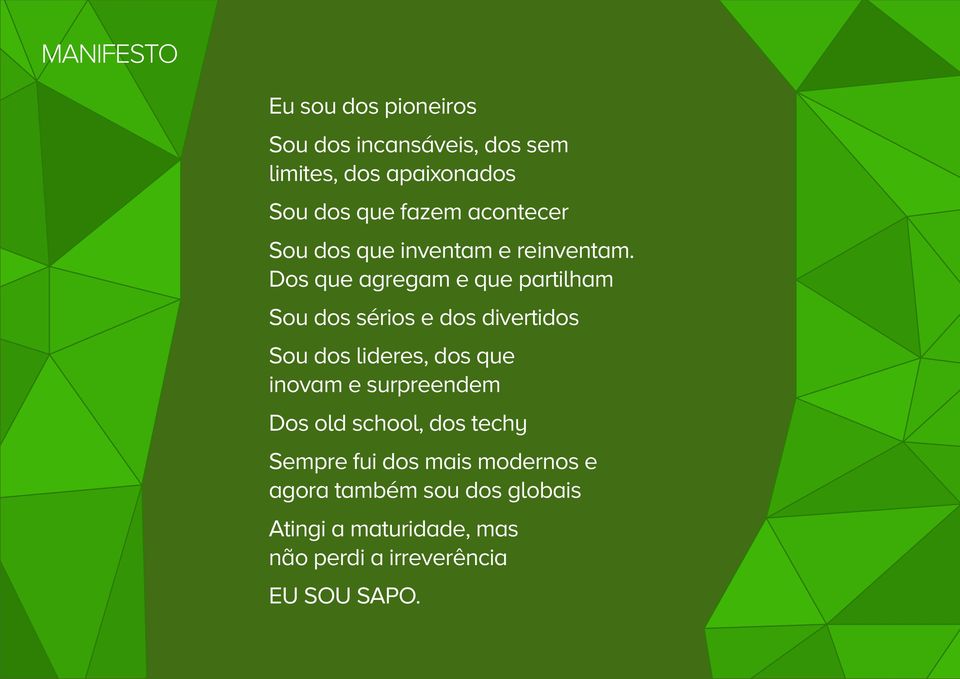 MANIFESTO

Eu sou dos pioneiros

Sou dos incansáveis, dos sem limites, dos apaixonados

Sou dos que fazem acontecer

Sou dos que inventam e reinventam. Dos que agregam e que partilham

Sou dos sérios e dos divertidos

Sou dos lideres, dos que inovam e surpreendem

Dos old school, dos techy

Sempre fui dos mais modernos e agora também sou dos globais

Atingi a maturidade, mas não perdi a irreverência

EU SOU SAPO.